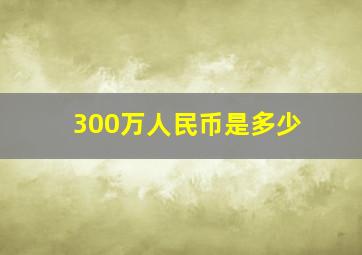 300万人民币是多少